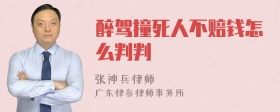 醉驾撞死人不赔钱怎么判判

张神兵律师

广东律参律师事务所